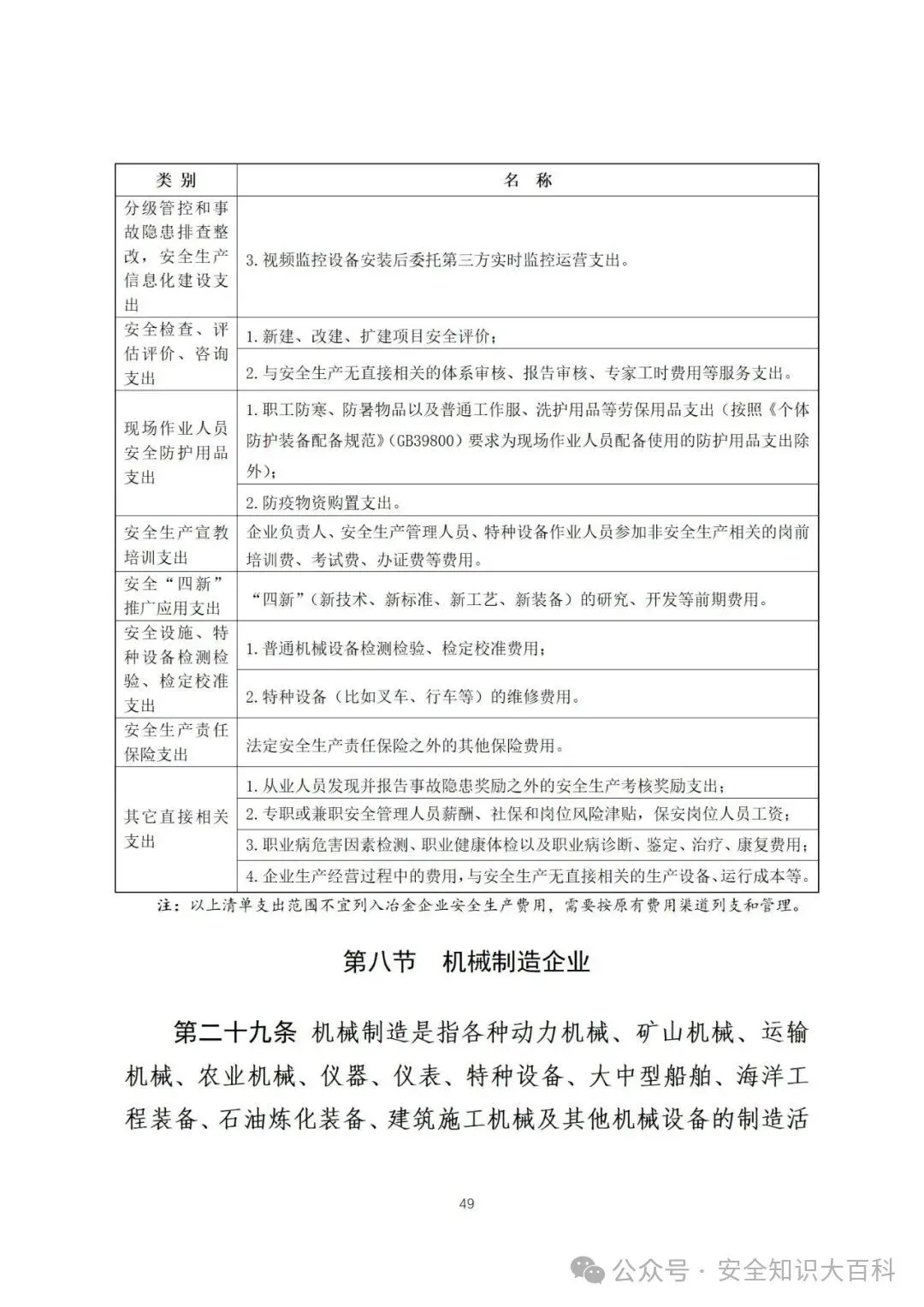 | 类 别 | 名 称 |
|---|---|
| 分级管控和事故隐患排查整改，安全生产信息化建设支出 | 3.视频监控设备安装后委托第三方实时监控运营支出。 |
| 安全检查、评估评价、咨询支出 | 1.新建、改建、扩建项目安全评价； |
| | 2.与安全生产无直接相关的体系审核、报告审核、专家工时费用等服务支出。 |
| 现场作业人员安全防护用品支出 | 1.职工防寒、防暑物品以及普通工作服、洗护用品等劳保用品支出（按照《个体防护装备配备规范》（GB39800）要求为现场作业人员配备使用的防护用品支出除外）； |
| | 2.防疫物资购置支出。 |
| 安全生产宣教培训支出 | 企业负责人、安全生产管理人员、特种设备作业人员参加非安全生产相关的岗前培训费、考试费、办证费等费用。 |
| 安全“四新”推广应用支出 | “四新”（新技术、新标准、新工艺、新装备）的研究、开发等前期费用。 |
| 安全设施、特种设备检测检验、检定校准支出 | 1.普通机械设备检测检验、检定校准费用； |
| | 2.特种设备（比如叉车、行车等）的维修费用。 |
| 安全生产责任保险支出 | 法定安全生产责任保险之外的其他保险费用。 |
| 其它直接相关支出 | 1.从业人员发现并报告事故隐患奖励之外的安全生产考核奖励支出； |
| | 2.专职或兼职安全管理人员薪酬、社保和岗位风险津贴，保安岗位人员工资； |
| | 3.职业病危害因素检测、职业健康体检以及职业病诊断、鉴定、治疗、康复费用； |
| | 4.企业生产经营过程中的费用，与安全生产无直接相关的生产设备、运行成本等。 |

注：以上清单支出范围不宜列入冶金企业安全生产费用，需要按原有费用渠道列支和管理。

第八节 机械制造企业

第二十九条 机械制造是指各种动力机械、矿山机械、运输机械、农业机械、仪器、仪表、特种设备、大中型船舶、海洋工程装备、石油炼化装备、建筑施工机械及其他机械设备的制造活

49

公众号 · 安全知识大百科